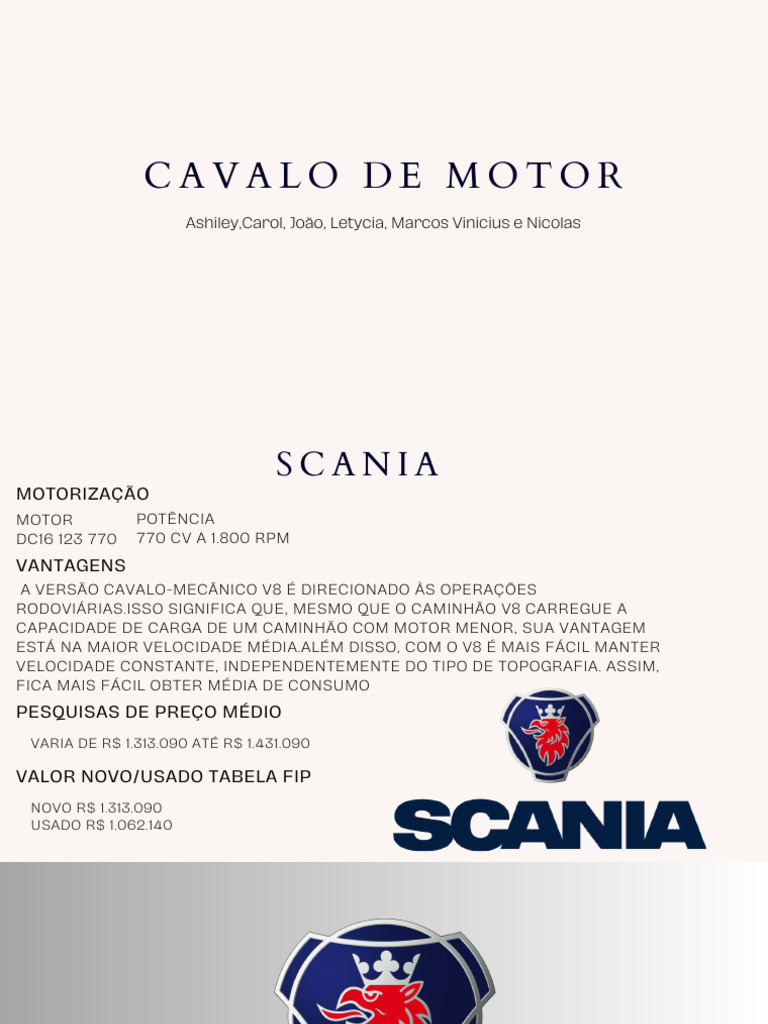 CAVALO DE MOTOR

Ashiley,Carol, João, Letycia, Marcos Vinicius e Nicolas

SCANIA

MOTORIZAÇÃO

MOTOR
DC16 123 770

POTÊNCIA
770 CV A 1.800 RPM

VANTAGENS

A VERSÃO CAVALO-MECÂNICO V8 É DIRECIONADO ÀS OPERAÇÕES RODOVIÁRIAS.ISSO SIGNIFICA QUE, MESMO QUE O CAMINHÃO V8 CARREGUE A CAPACIDADE DE CARGA DE UM CAMINHÃO COM MOTOR MENOR, SUA VANTAGEM ESTÁ NA MAIOR VELOCIDADE MÉDIA.ALÉM DISSO, COM O V8 É MAIS FÁCIL MANTER VELOCIDADE CONSTANTE, INDEPENDENTEMENTE DO TIPO DE TOPOGRAFIA. ASSIM, FICA MAIS FÁCIL OBTER MÉDIA DE CONSUMO

PESQUISAS DE PREÇO MÉDIO

VARIA DE R$ 1.313.090 ATÉ R$ 1.431.090

VALOR NOVO/USADO TABELA FIP

NOVO R$ 1.313.090
USADO R$ 1.062.140

SCANIA